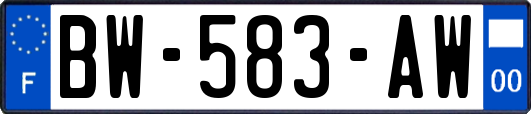 F
BW-583-AW
00